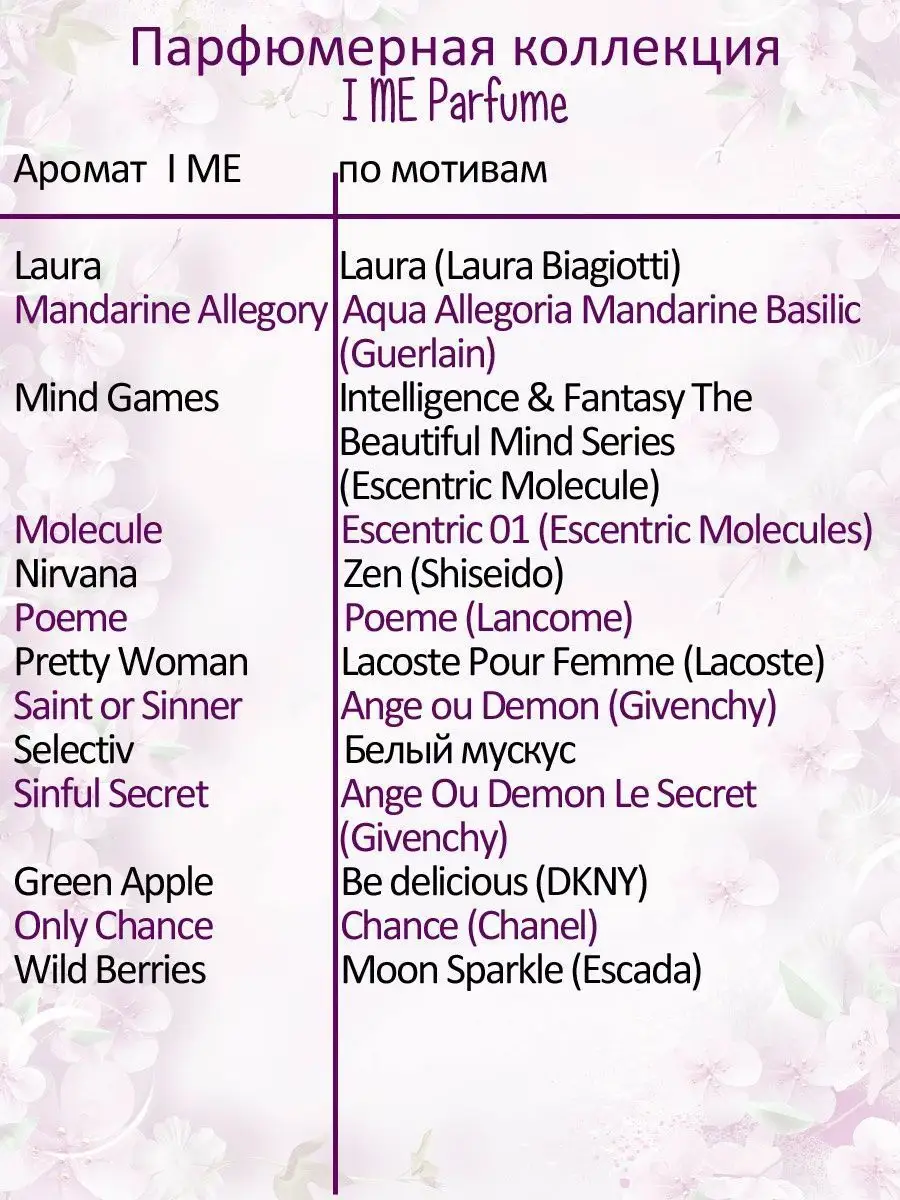 Парфюмерная коллекция
I ME Parfume

| Аромат I ME | по мотивам |
|---|---|
| Laura | Laura (Laura Biagiotti) |
| Mandarine Allegory | Aqua Allegoria Mandarine Basilic (Guerlain) |
| Mind Games | Intelligence & Fantasy The Beautiful Mind Series (Escentric Molecule) |
| Molecule | Escentric 01 (Escentric Molecules) |
| Nirvana | Zen (Shiseido) |
| Poeme | Poeme (Lancome) |
| Pretty Woman | Lacoste Pour Femme (Lacoste) |
| Saint or Sinner | Ange ou Demon (Givenchy) |
| Selectiv | Белый мускус |
| Sinful Secret | Ange Ou Demon Le Secret (Givenchy) |
| Green Apple | Be delicious (DKNY) |
| Only Chance | Chance (Chanel) |
| Wild Berries | Moon Sparkle (Escada) |